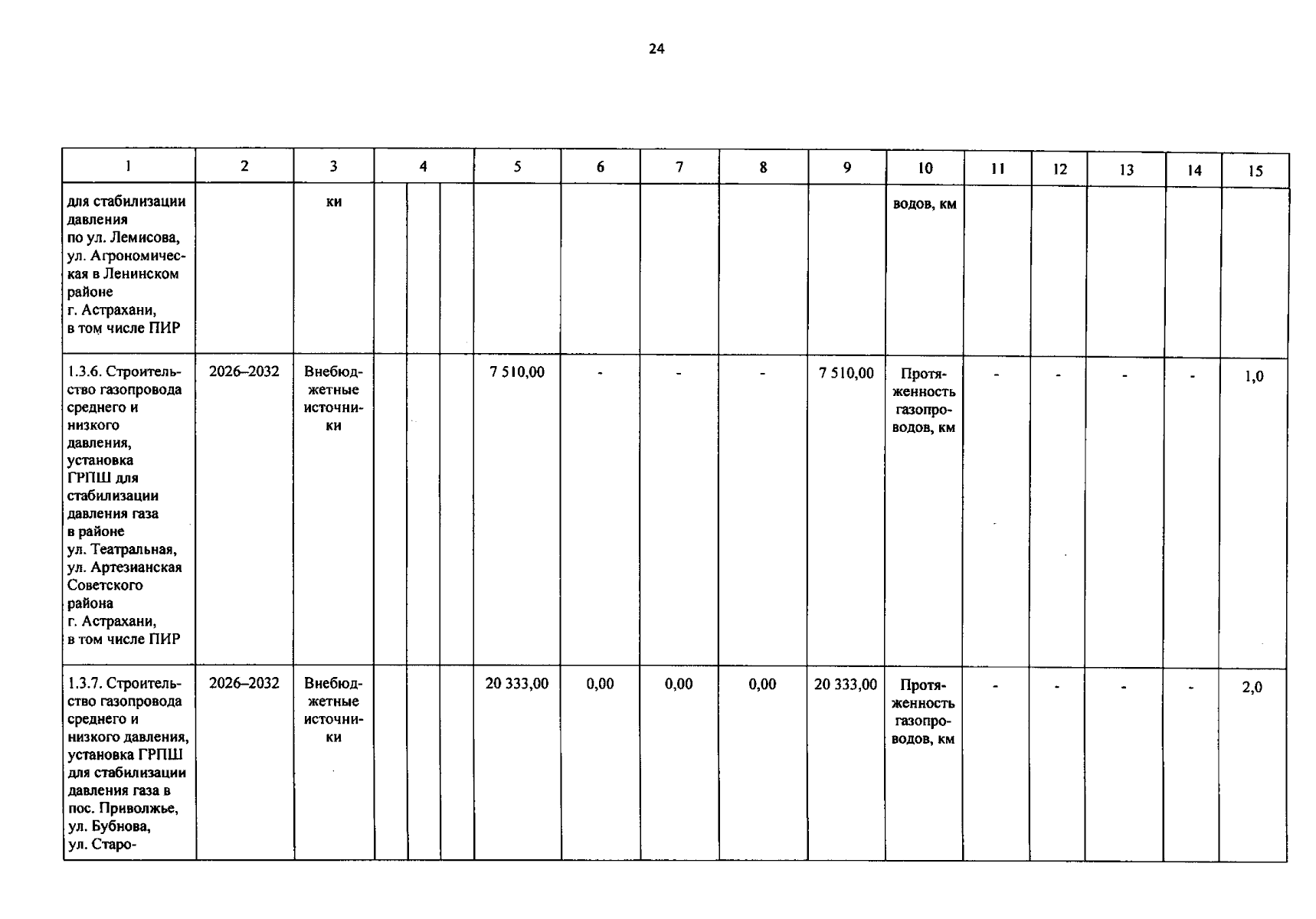 24

| 1 | 2 | 3 | 4 | 5 | 6 | 7 | 8 | 9 | 10 | 11 | 12 | 13 | 14 | 15 |
|---|---|---|---|---|---|---|---|---|---|---|---|---|---|---|
| для стабилизации давления по ул. Лемисова, ул. Агрономическая в Ленинском районе г. Астрахани, в том числе ПИР | | ки | | | | | | | водов, км | | | | | |
| 1.3.6. Строительство газопровода среднего и низкого давления, установка ГРПШ для стабилизации давления газа в районе ул. Театральная, ул. Артезианская Советского района г. Астрахани, в том числе ПИР | 2026–2032 | Внебюджетные источники | | 7 510,00 | - | - | - | 7 510,00 | Протяженность газопроводов, км | - | - | - | - | 1,0 |
| 1.3.7. Строительство газопровода среднего и низкого давления, установка ГРПШ для стабилизации давления газа в пос. Приволжье, ул. Бубнова, ул. Старо- | 2026–2032 | Внебюджетные источники | | 20 333,00 | 0,00 | 0,00 | 0,00 | 20 333,00 | Протяженность газопроводов, км | - | - | - | - | 2,0 |